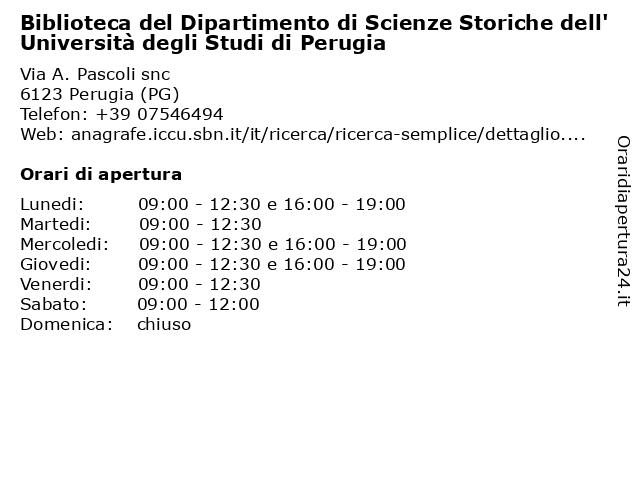 Biblioteca del Dipartimento di Scienze Storiche dell' Università degli Studi di Perugia

Via A. Pascoli snc
6123 Perugia (PG)
Telefon: +39 07546494
Web: anagrafe.iccu.sbn.it/it/ricerca/ricerca-semplice/dettaglio....

Orari di apertura

| | |
|---|---|
| Lunedi: | 09:00 - 12:30 e 16:00 - 19:00 |
| Martedi: | 09:00 - 12:30 |
| Mercoledi: | 09:00 - 12:30 e 16:00 - 19:00 |
| Giovedi: | 09:00 - 12:30 e 16:00 - 19:00 |
| Venerdi: | 09:00 - 12:30 |
| Sabato: | 09:00 - 12:00 |
| Domenica: | chiuso |

Oraridiapertura24.it